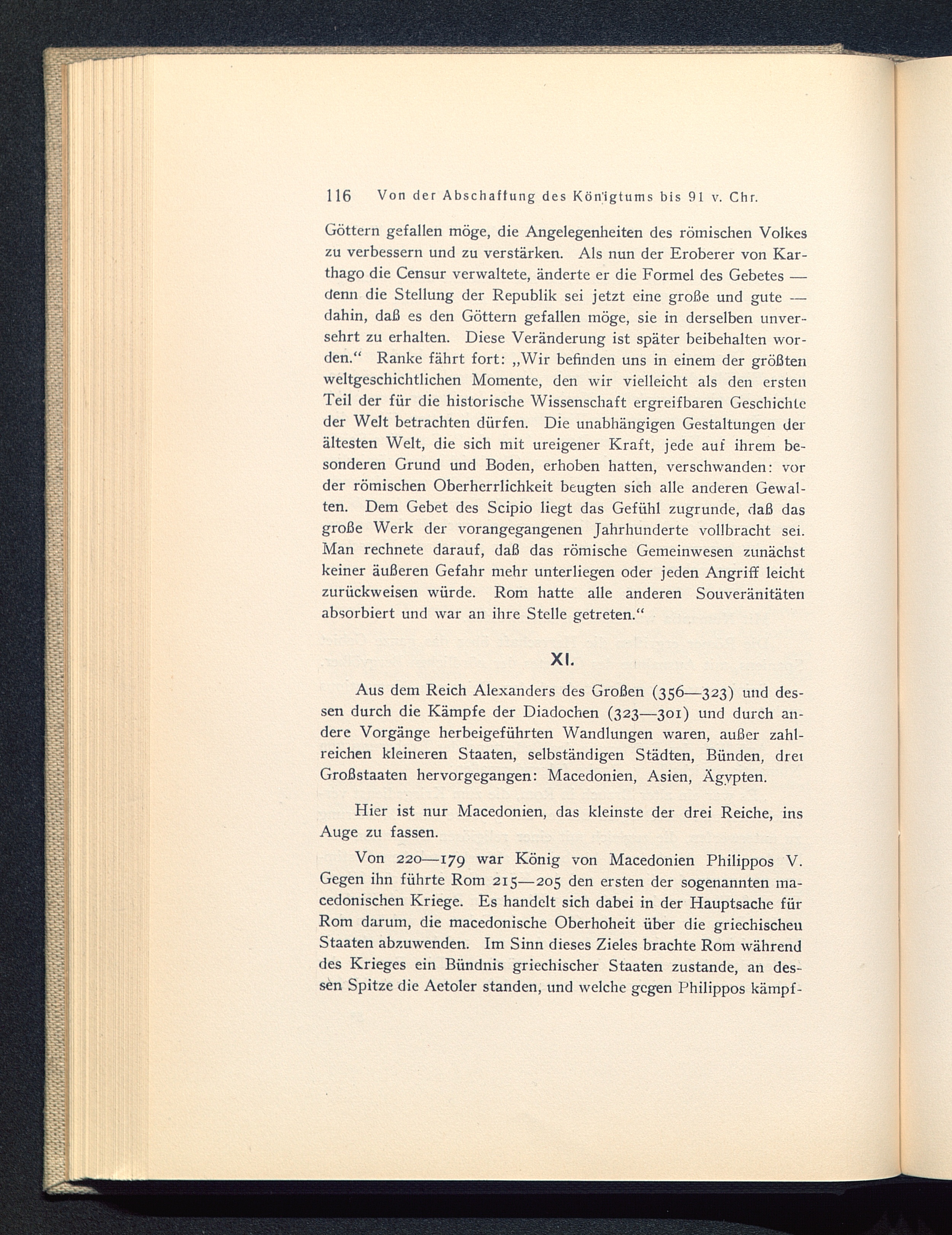 116 Von der Abschaffung des Königtums bis 91 v. Chr.

Göttern gefallen möge, die Angelegenheiten des römischen Volkes zu verbessern und zu verstärken. Als nun der Eroberer von Karthago die Censur verwaltete, änderte er die Formel des Gebetes — denn die Stellung der Republik sei jetzt eine große und gute — dahin, daß es den Göttern gefallen möge, sie in derselben unversehrt zu erhalten. Diese Veränderung ist später beibehalten worden.“ Ranke fährt fort: „Wir befinden uns in einem der größten weltgeschichtlichen Momente, den wir vielleicht als den ersten Teil der für die historische Wissenschaft ergreifbaren Geschichte der Welt betrachten dürfen. Die unabhängigen Gestaltungen der ältesten Welt, die sich mit ureigener Kraft, jede auf ihrem besonderen Grund und Boden, erhoben hatten, verschwanden: vor der römischen Oberherrlichkeit beugten sich alle anderen Gewalten. Dem Gebet des Scipio liegt das Gefühl zugrunde, daß das große Werk der vorangegangenen Jahrhunderte vollbracht sei. Man rechnete darauf, daß das römische Gemeinwesen zunächst keiner äußeren Gefahr mehr unterliegen oder jeden Angriff leicht zurückweisen würde. Rom hatte alle anderen Souveränitäten absorbiert und war an ihre Stelle getreten.“

XI.

Aus dem Reich Alexanders des Großen (356—323) und dessen durch die Kämpfe der Diadochen (323—301) und durch andere Vorgänge herbeigeführten Wandlungen waren, außer zahlreichen kleineren Staaten, selbständigen Städten, Bünden, drei Großstaaten hervorgegangen: Macedonien, Asien, Ägypten.

Hier ist nur Macedonien, das kleinste der drei Reiche, ins Auge zu fassen.

Von 220—179 war König von Macedonien Philippos V. Gegen ihn führte Rom 215—205 den ersten der sogenannten macedonischen Kriege. Es handelt sich dabei in der Hauptsache für Rom darum, die macedonische Oberhoheit über die griechischen Staaten abzuwenden. Im Sinn dieses Zieles brachte Rom während des Krieges ein Bündnis griechischer Staaten zustande, an dessen Spitze die Aetoler standen, und welche gegen Philippos kämpf-